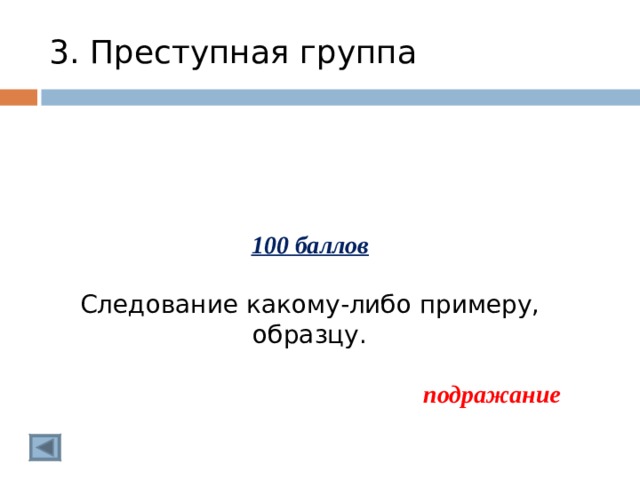 3. Преступная группа

100 баллов

Следование какому-либо примеру, образцу.

подражание